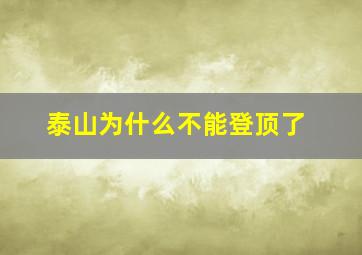 泰山为什么不能登顶了